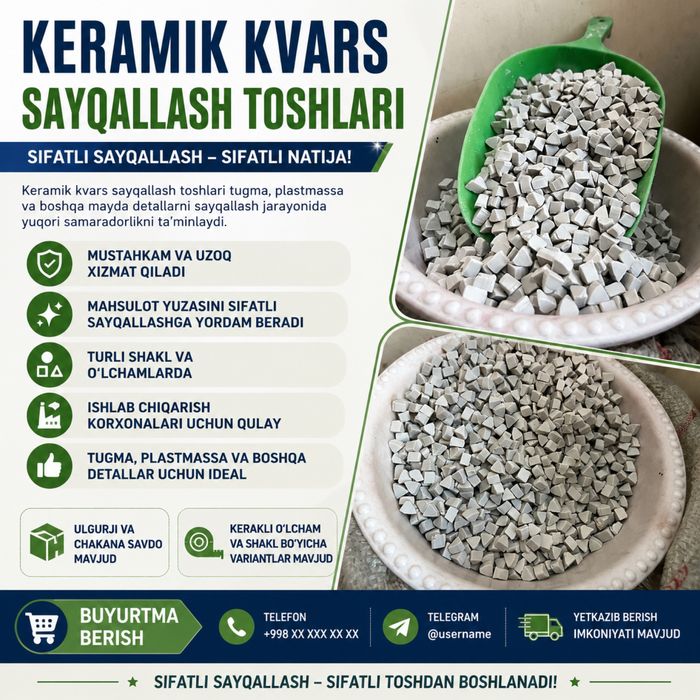 KERAMIK KVARS
SAYQALLASH TOSHLARI

SIFATLI SAYQALLASH – SIFATLI NATIJA!

Keramik kvars sayqallash toshlari tugma, plastmassa va boshqa mayda detallarni sayqallash jarayonida yuqori samaradorlikni ta'minlaydi.

MUSTAHKAM VA UZOQ XIZMAT QILADI

MAHSULOT YUZASINI SIFATLI SAYQALLASHGA YORDAM BERADI

TURLI SHAKL VA O'LCHAMLARDA

ISHLAB CHIQARISH KORXONALARI UCHUN QULAY

TUGMA, PLASTMASSA VA BOSHQA DETALLAR UCHUN IDEAL

ULGURJI VA CHAKANA SAVDO MAVJUD

KERAKLI O'LCHAM VA SHAKL BO'YICHA VARIANTLAR MAVJUD

BUYURTMA BERISH

TELEFON
+998 XX XXX XX XX

TELEGRAM
@username

YETKAZIB BERISH
IMKONIYATI MAVJUD

★ SIFATLI SAYQALLASH – SIFATLI TOSHDAN BOSHLANADI! ★